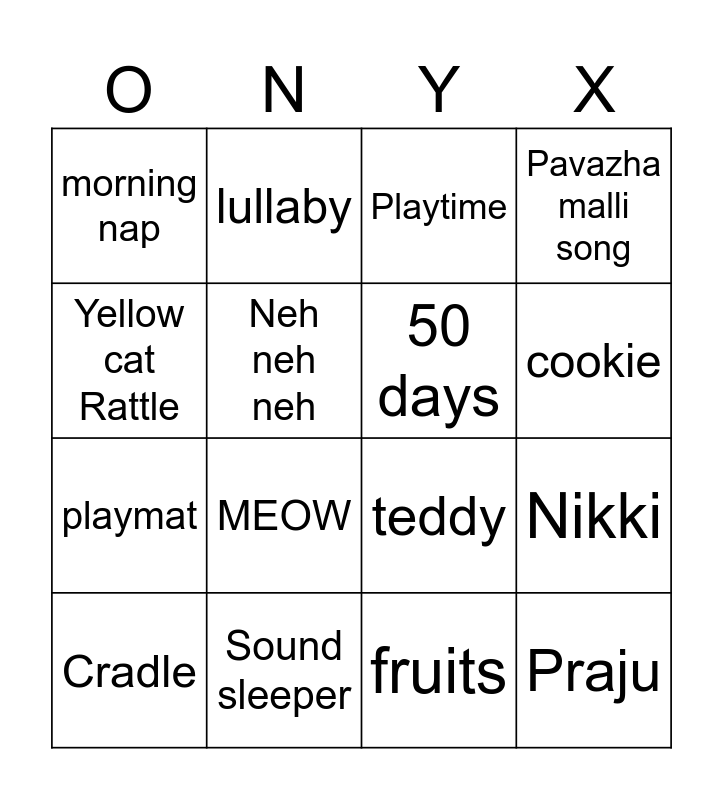 | O | N | Y | X |
|---|---|---|---|
| morning nap | lullaby | Playtime | Pavazha malli song |
| Yellow cat Rattle | Neh neh neh | 50 days | cookie |
| playmat | MEOW | teddy | Nikki |
| Cradle | Sound sleeper | fruits | Praju |